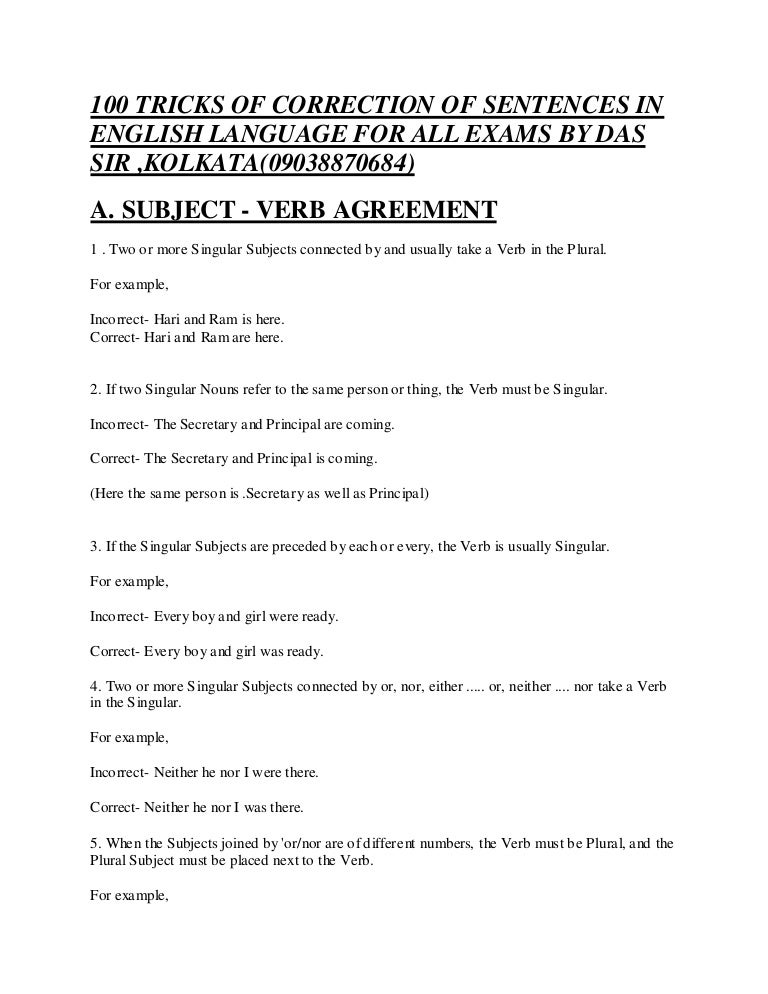 100 TRICKS OF CORRECTION OF SENTENCES IN ENGLISH LANGUAGE FOR ALL EXAMS BY DAS SIR ,KOLKATA(09038870684)

A. SUBJECT - VERB AGREEMENT

1 . Two or more Singular Subjects connected by and usually take a Verb in the Plural.

For example,

Incorrect- Hari and Ram is here.
Correct- Hari and Ram are here.

2. If two Singular Nouns refer to the same person or thing, the Verb must be Singular.

Incorrect- The Secretary and Principal are coming.

Correct- The Secretary and Principal is coming.

(Here the same person is .Secretary as well as Principal)

3. If the Singular Subjects are preceded by each or every, the Verb is usually Singular.

For example,

Incorrect- Every boy and girl were ready.

Correct- Every boy and girl was ready.

4. Two or more Singular Subjects connected by or, nor, either ..... or, neither .... nor take a Verb in the Singular.

For example,

Incorrect- Neither he nor I were there.

Correct- Neither he nor I was there.

5. When the Subjects joined by 'or/nor are of different numbers, the Verb must be Plural, and the Plural Subject must be placed next to the Verb.

For example,